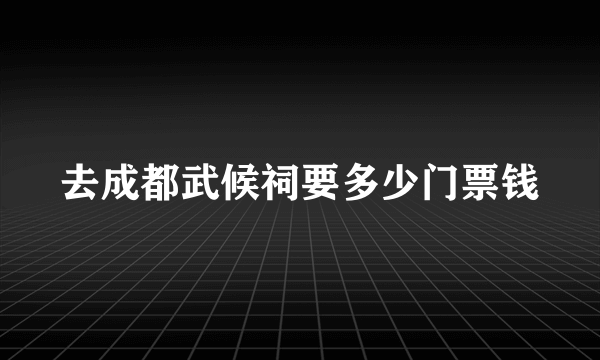 去成都武候祠要多少门票钱